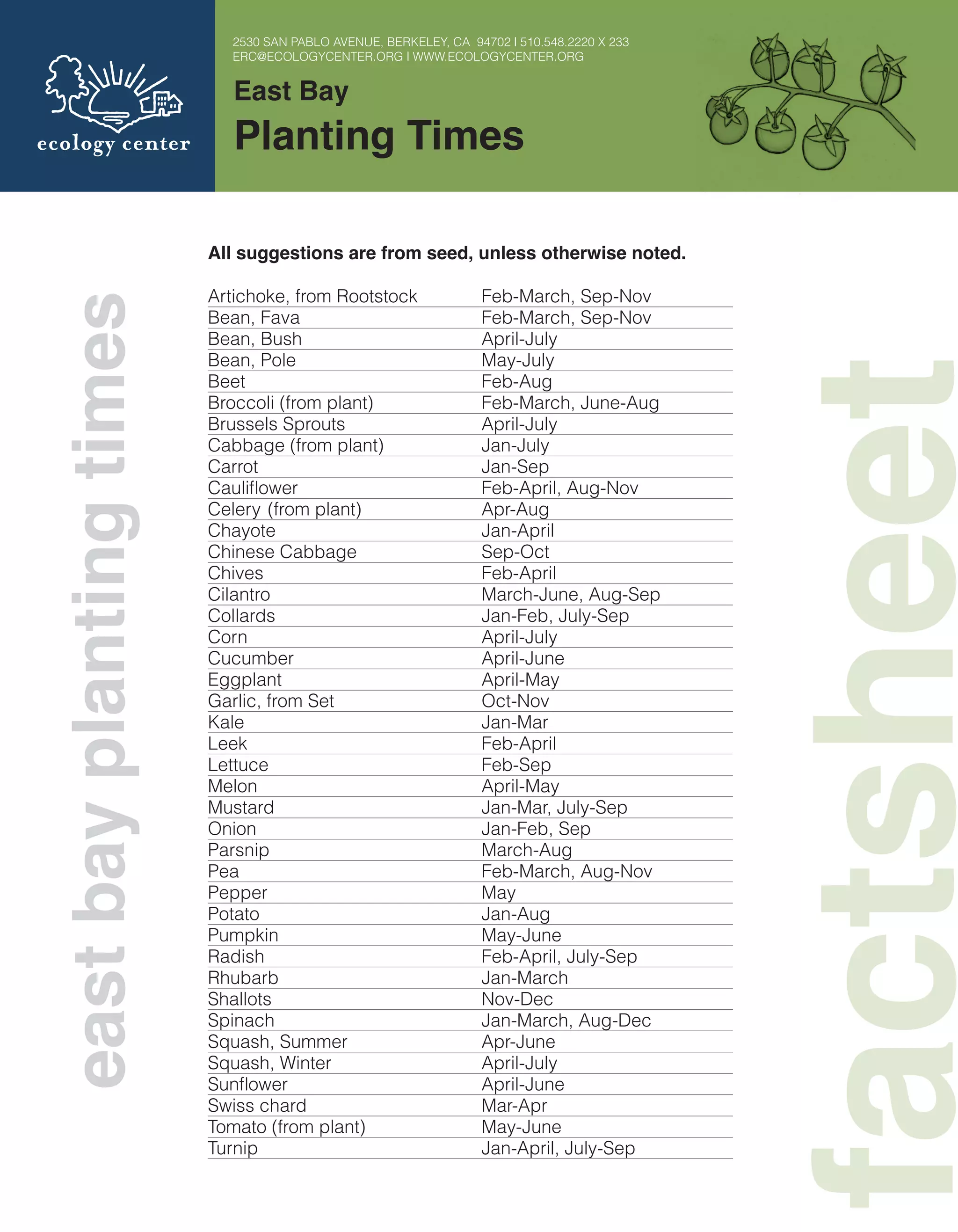 ecology center

2530 SAN PABLO AVENUE, BERKELEY, CA 94702 I 510.548.2220 X 233
ERC@ECOLOGYCENTER.ORG I WWW.ECOLOGYCENTER.ORG

East Bay
Planting Times

east bay planting times

All suggestions are from seed, unless otherwise noted.

| | |
|---|---|
| Artichoke, from Rootstock | Feb-March, Sep-Nov |
| Bean, Fava | Feb-March, Sep-Nov |
| Bean, Bush | April-July |
| Bean, Pole | May-July |
| Beet | Feb-Aug |
| Broccoli (from plant) | Feb-March, June-Aug |
| Brussels Sprouts | April-July |
| Cabbage (from plant) | Jan-July |
| Carrot | Jan-Sep |
| Cauliflower | Feb-April, Aug-Nov |
| Celery (from plant) | Apr-Aug |
| Chayote | Jan-April |
| Chinese Cabbage | Sep-Oct |
| Chives | Feb-April |
| Cilantro | March-June, Aug-Sep |
| Collards | Jan-Feb, July-Sep |
| Corn | April-July |
| Cucumber | April-June |
| Eggplant | April-May |
| Garlic, from Set | Oct-Nov |
| Kale | Jan-Mar |
| Leek | Feb-April |
| Lettuce | Feb-Sep |
| Melon | April-May |
| Mustard | Jan-Mar, July-Sep |
| Onion | Jan-Feb, Sep |
| Parsnip | March-Aug |
| Pea | Feb-March, Aug-Nov |
| Pepper | May |
| Potato | Jan-Aug |
| Pumpkin | May-June |
| Radish | Feb-April, July-Sep |
| Rhubarb | Jan-March |
| Shallots | Nov-Dec |
| Spinach | Jan-March, Aug-Dec |
| Squash, Summer | Apr-June |
| Squash, Winter | April-July |
| Sunflower | April-June |
| Swiss chard | Mar-Apr |
| Tomato (from plant) | May-June |
| Turnip | Jan-April, July-Sep |

factsheet